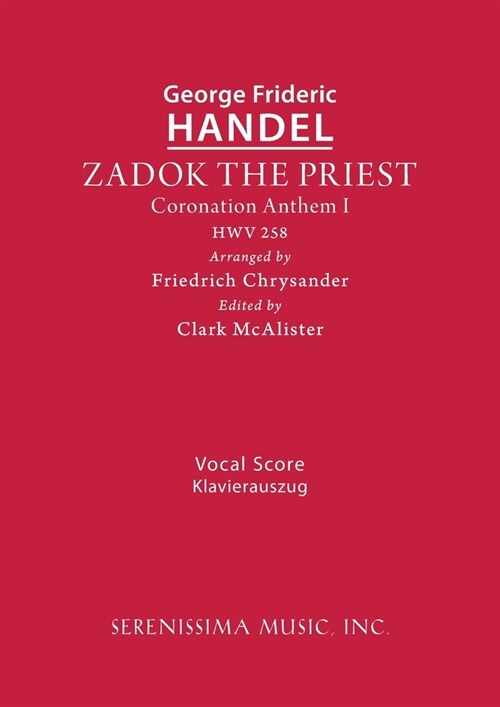 George Frideric
HANDEL
ZADOK THE PRIEST
Coronation Anthem I
HWV 258
Arranged by
Friedrich Chrysander
Edited by
Clark McAlister

Vocal Score
Klavierauszug

SERENISSIMA MUSIC, INC.